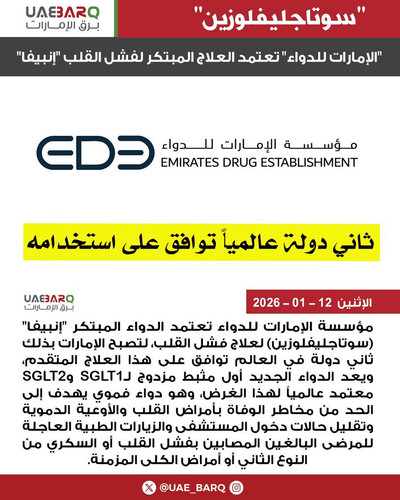 UAEBARQ
برق الإمارات

"سوتاجليفلوزين"

"الإمارات للدواء" تعتمد العلاج المبتكر لفشل القلب "إنبيفا"

EDE
مؤسسة الإمارات للدواء
EMIRATES DRUG ESTABLISHMENT

ثاني دولة عالمياً توافق على استخدامه

UAEBARQ
برق الإمارات

الإثنين 12 – 01 – 2026

مؤسسة الإمارات للدواء تعتمد الدواء المبتكر "إنبيفا" (سوتاجليفلوزين) لعلاج فشل القلب، لتصبح الإمارات بذلك ثاني دولة في العالم توافق على هذا العلاج المتقدم، ويعد الدواء الجديد أول مثبط مزدوج لـSGLT1 وSGLT2 معتمد عالمياً لهذا الغرض، وهو دواء فموي يهدف إلى الحد من مخاطر الوفاة بأمراض القلب والأوعية الدموية وتقليل حالات دخول المستشفى والزيارات الطبية العاجلة للمرضى البالغين المصابين بفشل القلب أو السكري من النوع الثاني أو أمراض الكلى المزمنة.

@UAE_BARQ